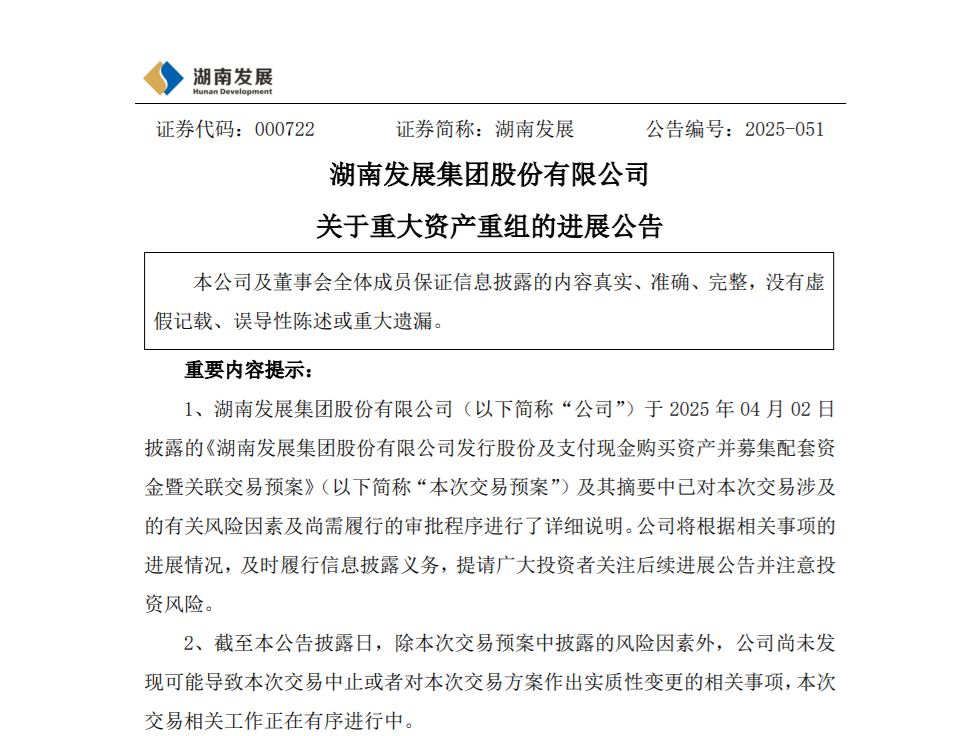 湖南发展
Hunan Development

证券代码：000722　　证券简称：湖南发展　　公告编号：2025-051

湖南发展集团股份有限公司

关于重大资产重组的进展公告

本公司及董事会全体成员保证信息披露的内容真实、准确、完整，没有虚假记载、误导性陈述或重大遗漏。

重要内容提示：

1、湖南发展集团股份有限公司（以下简称“公司”）于 2025 年 04 月 02 日披露的《湖南发展集团股份有限公司发行股份及支付现金购买资产并募集配套资金暨关联交易预案》（以下简称“本次交易预案”）及其摘要中已对本次交易涉及的有关风险因素及尚需履行的审批程序进行了详细说明。公司将根据相关事项的进展情况，及时履行信息披露义务，提请广大投资者关注后续进展公告并注意投资风险。

2、截至本公告披露日，除本次交易预案中披露的风险因素外，公司尚未发现可能导致本次交易中止或者对本次交易方案作出实质性变更的相关事项，本次交易相关工作正在有序进行中。